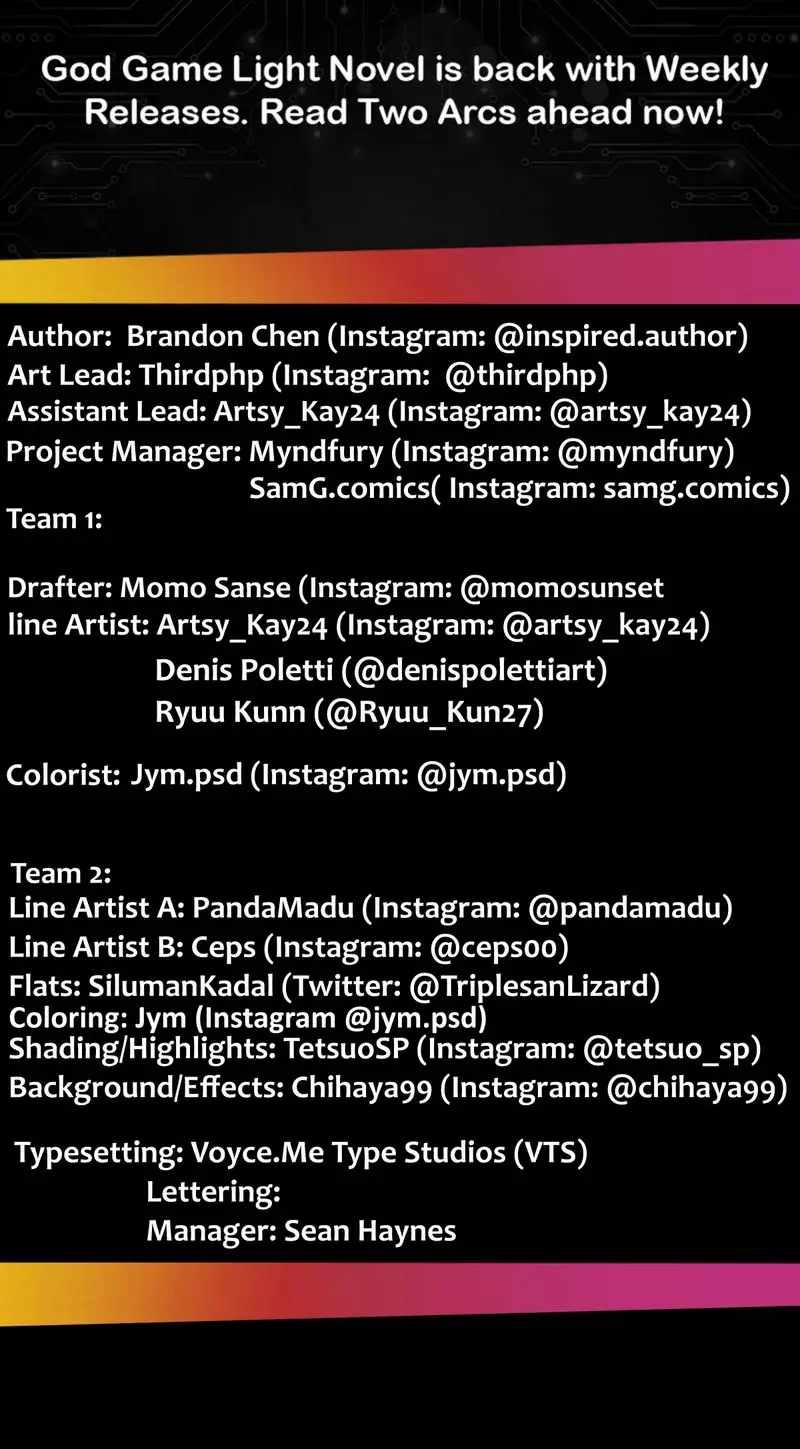 God Game Light Novel is back with Weekly Releases. Read Two Arcs ahead now!

Author: Brandon Chen (Instagram: @inspired.author)
Art Lead: Thirdphp (Instagram: @thirdphp)
Assistant Lead: Artsy_Kay24 (Instagram: @artsy_kay24)
Project Manager: Myndfury (Instagram: @myndfury)
SamG.comics( Instagram: samg.comics)
Team 1:

Drafter: Momo Sanse (Instagram: @momosunset
line Artist: Artsy_Kay24 (Instagram: @artsy_kay24)
Denis Poletti (@denispolettiart)
Ryuu Kunn (@Ryuu_Kun27)

Colorist: Jym.psd (Instagram: @jym.psd)

Team 2:
Line Artist A: PandaMadu (Instagram: @pandamadu)
Line Artist B: Ceps (Instagram: @ceps00)
Flats: SilumanKadal (Twitter: @TriplesanLizard)
Coloring: Jym (Instagram @jym.psd)
Shading/Highlights: TetsuoSP (Instagram: @tetsuo_sp)
Background/Effects: Chihaya99 (Instagram: @chihaya99)

Typesetting: Voyce.Me Type Studios (VTS)
Lettering:
Manager: Sean Haynes